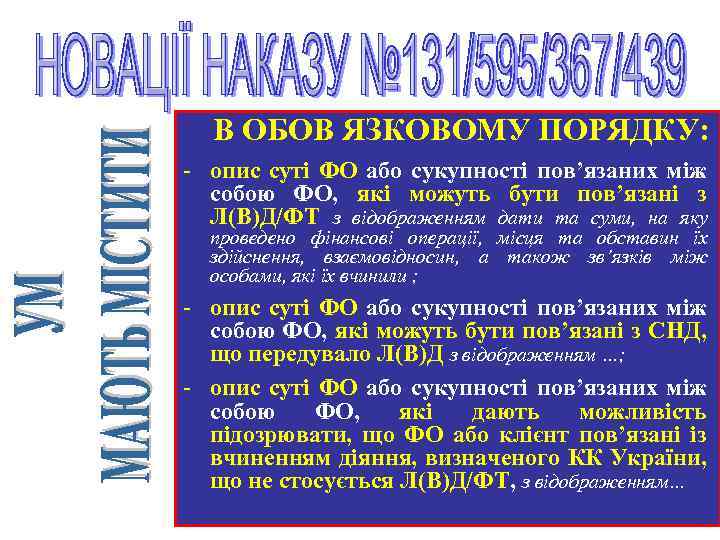 НОВАЦІЇ НАКАЗУ №131/595/367/439

УМ МАЮТЬ МІСТИТИ

В ОБОВ ЯЗКОВОМУ ПОРЯДКУ:

- опис суті ФО або сукупності пов'язаних між собою ФО, які можуть бути пов'язані з Л(В)Д/ФТ з відображенням дати та суми, на яку проведено фінансові операції, місця та обставин їх здійснення, взаємовідносин, а також зв'язків між особами, які їх вчинили ;

- опис суті ФО або сукупності пов'язаних між собою ФО, які можуть бути пов'язані з СНД, що передувало Л(В)Д з відображенням ...;

- опис суті ФО або сукупності пов'язаних між собою ФО, які дають можливість підозрювати, що ФО або клієнт пов'язані із вчиненням діяння, визначеного КК України, що не стосується Л(В)Д/ФТ, з відображенням...